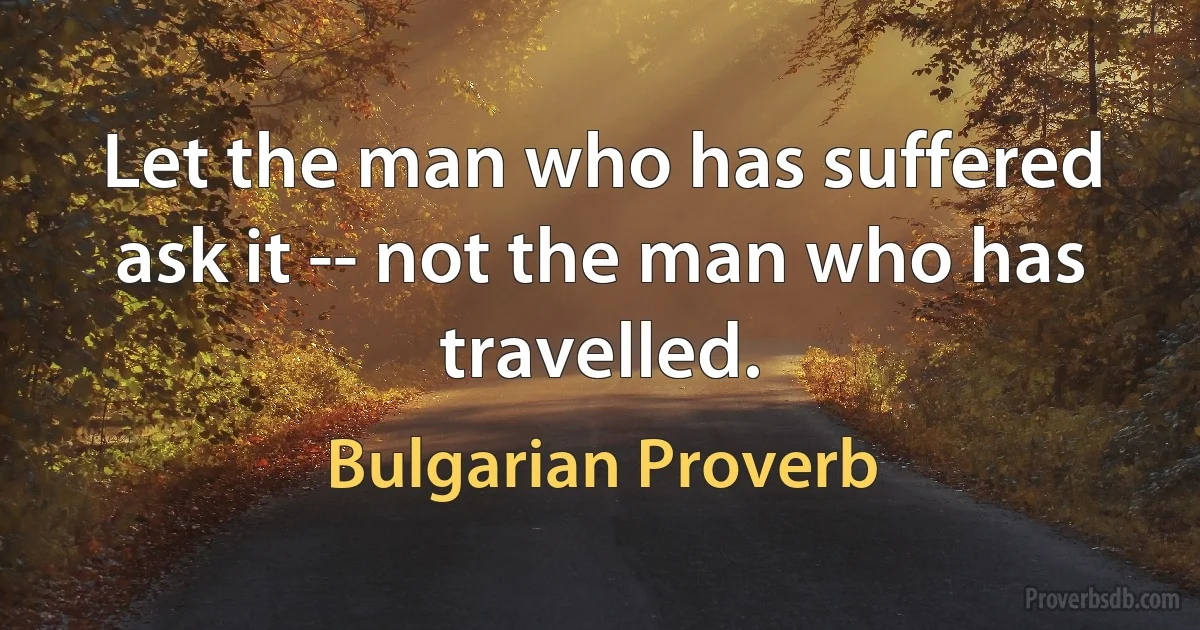 Let the man who has suffered ask it -- not the man who has travelled.

Bulgarian Proverb

Proverbsdb.com